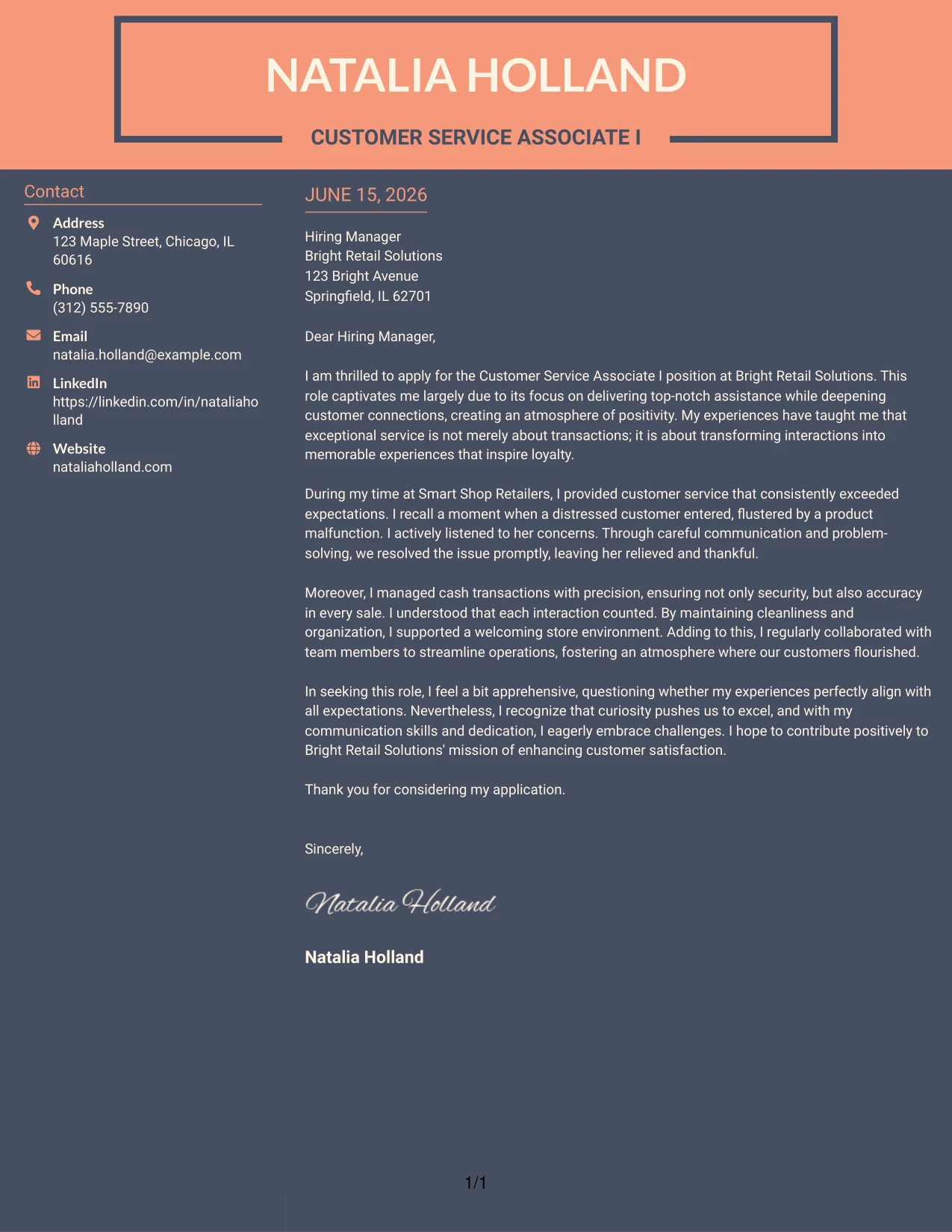 NATALIA HOLLAND

CUSTOMER SERVICE ASSOCIATE I

Contact

Address
123 Maple Street, Chicago, IL 60616

Phone
(312) 555-7890

Email
natalia.holland@example.com

LinkedIn
https://linkedin.com/in/nataliaholland

Website
nataliaholland.com

JUNE 15, 2026

Hiring Manager
Bright Retail Solutions
123 Bright Avenue
Springfield, IL 62701

Dear Hiring Manager,

I am thrilled to apply for the Customer Service Associate I position at Bright Retail Solutions. This role captivates me largely due to its focus on delivering top-notch assistance while deepening customer connections, creating an atmosphere of positivity. My experiences have taught me that exceptional service is not merely about transactions; it is about transforming interactions into memorable experiences that inspire loyalty.

During my time at Smart Shop Retailers, I provided customer service that consistently exceeded expectations. I recall a moment when a distressed customer entered, flustered by a product malfunction. I actively listened to her concerns. Through careful communication and problem-solving, we resolved the issue promptly, leaving her relieved and thankful.

Moreover, I managed cash transactions with precision, ensuring not only security, but also accuracy in every sale. I understood that each interaction counted. By maintaining cleanliness and organization, I supported a welcoming store environment. Adding to this, I regularly collaborated with team members to streamline operations, fostering an atmosphere where our customers flourished.

In seeking this role, I feel a bit apprehensive, questioning whether my experiences perfectly align with all expectations. Nevertheless, I recognize that curiosity pushes us to excel, and with my communication skills and dedication, I eagerly embrace challenges. I hope to contribute positively to Bright Retail Solutions' mission of enhancing customer satisfaction.

Thank you for considering my application.

Sincerely,

Natalia Holland

Natalia Holland

1/1